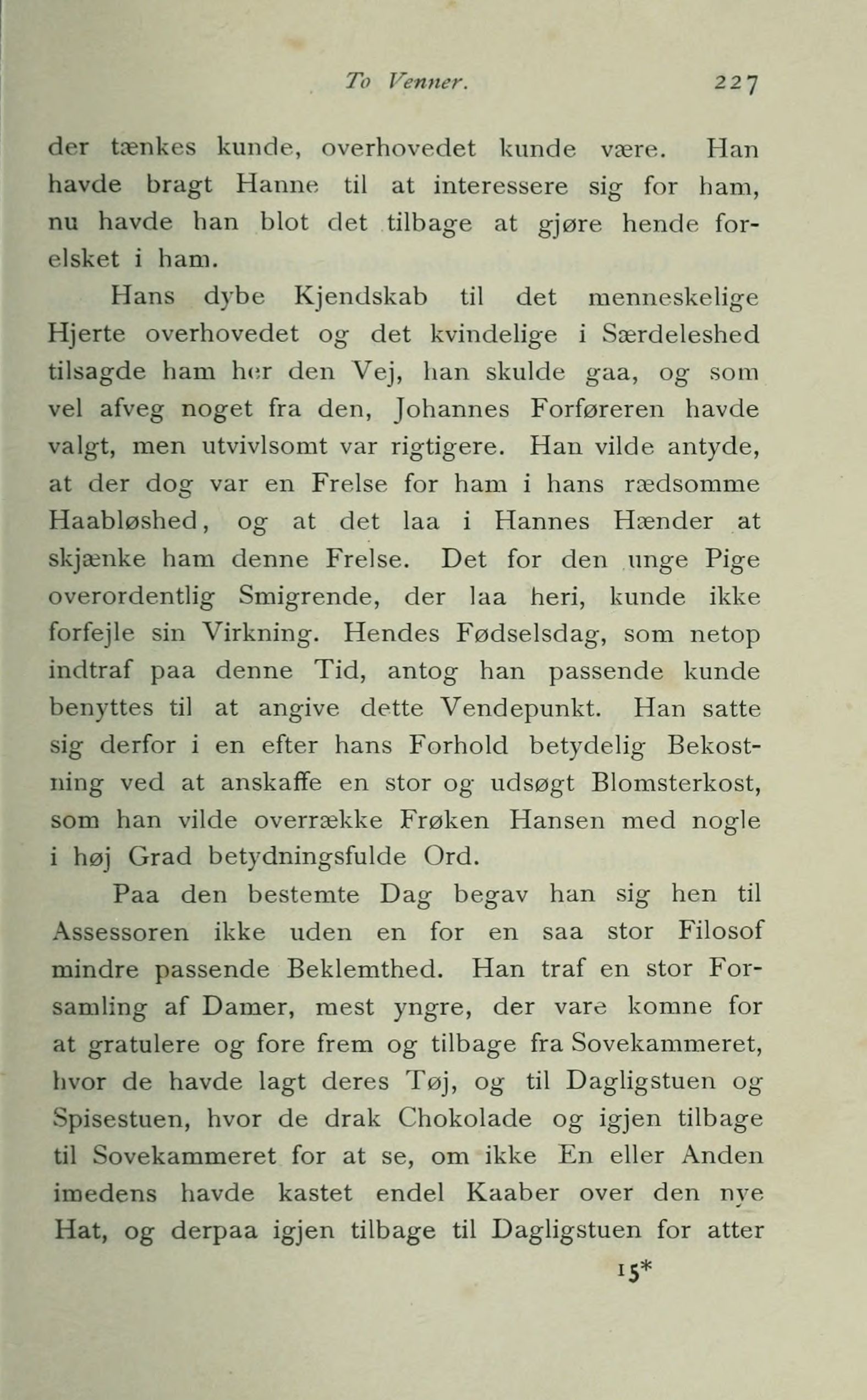 To Venner. 227

der tænkes kunde, overhovedet kunde være. Han havde bragt Hanne til at interessere sig for ham, nu havde han blot det tilbage at gjøre hende forelsket i ham.

Hans dybe Kjendskab til det menneskelige Hjerte overhovedet og det kvindelige i Særdeleshed tilsagde ham her den Vej, han skulde gaa, og som vel afveg noget fra den, Johannes Forføreren havde valgt, men utvivlsomt var rigtigere. Han vilde antyde, at der dog var en Frelse for ham i hans rædsomme Haabløshed, og at det laa i Hannes Hænder at skjænke ham denne Frelse. Det for den unge Pige overordentlig Smigrende, der laa heri, kunde ikke forfejle sin Virkning. Hendes Fødselsdag, som netop indtraf paa denne Tid, antog han passende kunde benyttes til at angive dette Vendepunkt. Han satte sig derfor i en efter hans Forhold betydelig Bekostning ved at anskaffe en stor og udsøgt Blomsterkost, som han vilde overrække Frøken Hansen med nogle i høj Grad betydningsfulde Ord.

Paa den bestemte Dag begav han sig hen til Assessoren ikke uden en for en saa stor Filosof mindre passende Beklemthed. Han traf en stor Forsamling af Damer, mest yngre, der vare komne for at gratulere og fore frem og tilbage fra Sovekammeret, hvor de havde lagt deres Tøj, og til Dagligstuen og Spisestuen, hvor de drak Chokolade og igjen tilbage til Sovekammeret for at se, om ikke En eller Anden imedens havde kastet endel Kaaber over den nye Hat, og derpaa igjen tilbage til Dagligstuen for atter

15*